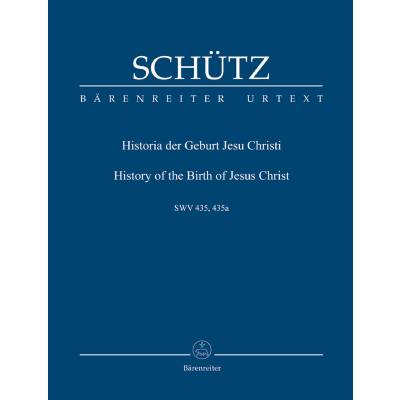 SCHÜTZ

BÄRENREITER URTEXT

Historia der Geburt Jesu Christi

History of the Birth of Jesus Christ

SWV 435, 435a

Bärenreiter